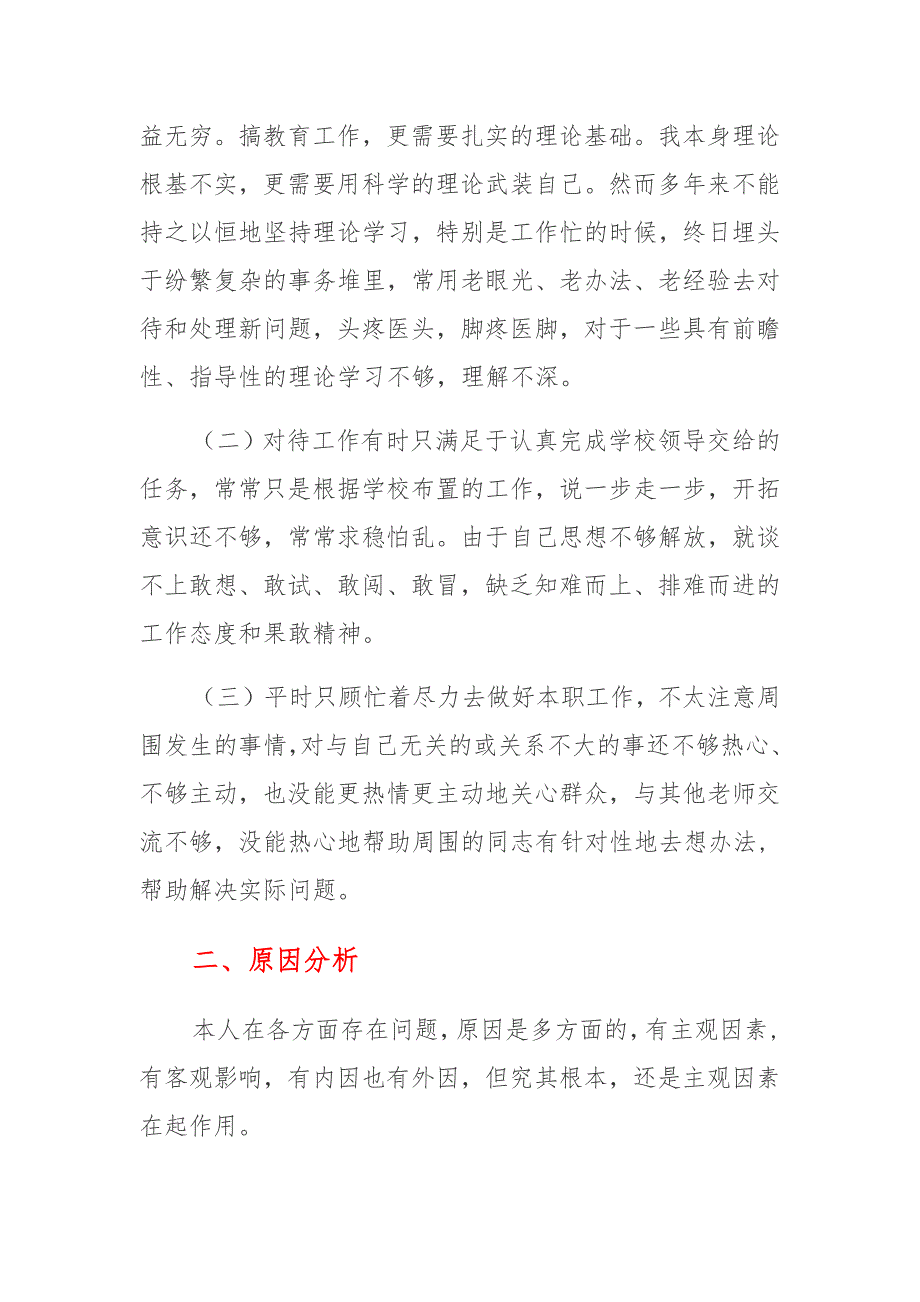 益无穷。搞教育工作，更需要扎实的理论基础。我本身理论根基不实，更需要用科学的理论武装自己。然而多年来不能持之以恒地坚持理论学习，特别是工作忙的时候，终日埋头于纷繁复杂的事务堆里，常用老眼光、老办法、老经验去对待和处理新问题，头疼医头，脚疼医脚，对于一些具有前瞻性、指导性的理论学习不够，理解不深。

（二）对待工作有时只满足于认真完成学校领导交给的任务，常常只是根据学校布置的工作，说一步走一步，开拓意识还不够，常常求稳怕乱。由于自己思想不够解放，就谈不上敢想、敢试、敢闯、敢冒，缺乏知难而上、排难而进的工作态度和果敢精神。

（三）平时只顾忙着尽力去做好本职工作，不太注意周围发生的事情，对与自己无关的或关系不大的事还不够热心、不够主动，也没能更热情更主动地关心群众，与其他老师交流不够，没能热心地帮助周围的同志有针对性地去想办法，帮助解决实际问题。

二、原因分析

本人在各方面存在问题，原因是多方面的，有主观因素，有客观影响，有内因也有外因，但究其根本，还是主观因素在起作用。